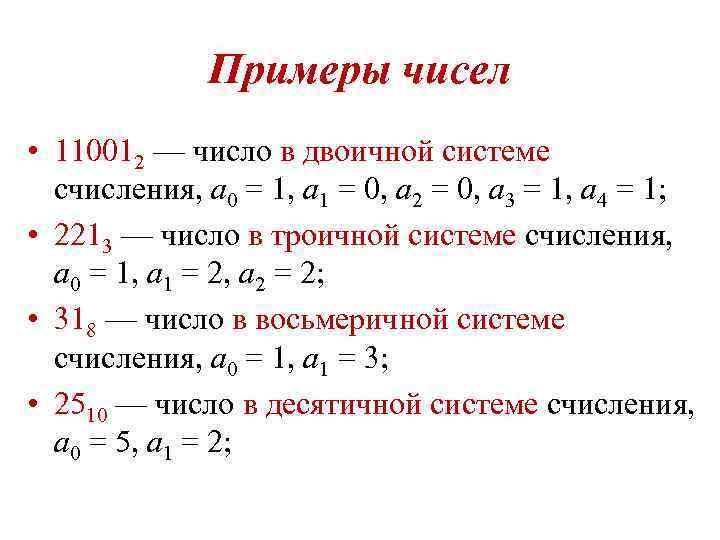 Примеры чисел

• $11001_2$ — число в двоичной системе счисления, $a_0 = 1$, $a_1 = 0$, $a_2 = 0$, $a_3 = 1$, $a_4 = 1$;
• $221_3$ — число в троичной системе счисления, $a_0 = 1$, $a_1 = 2$, $a_2 = 2$;
• $31_8$ — число в восьмеричной системе счисления, $a_0 = 1$, $a_1 = 3$;
• $25_{10}$ — число в десятичной системе счисления, $a_0 = 5$, $a_1 = 2$;